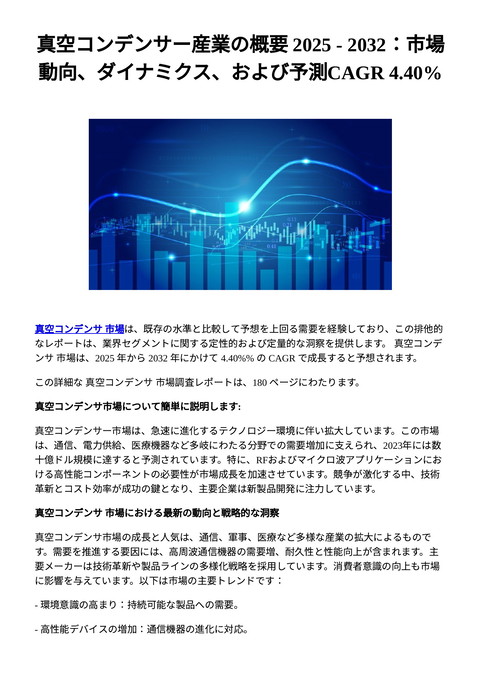 真空コンデンサー産業の概要 2025 - 2032：市場動向、ダイナミクス、および予測CAGR 4.40%

真空コンデンサ 市場は、既存の水準と比較して予想を上回る需要を経験しており、この排他的なレポートは、業界セグメントに関する定性的および定量的な洞察を提供します。 真空コンデンサ 市場は、2025 年から 2032 年にかけて 4.40%% の CAGR で成長すると予想されます。

この詳細な 真空コンデンサ 市場調査レポートは、180 ページにわたります。

真空コンデンサ市場について簡単に説明します:

真空コンデンサー市場は、急速に進化するテクノロジー環境に伴い拡大しています。この市場は、通信、電力供給、医療機器など多岐にわたる分野での需要増加に支えられ、2023年には数十億ドル規模に達すると予測されています。特に、RFおよびマイクロ波アプリケーションにおける高性能コンポーネントの必要性が市場成長を加速させています。競争が激化する中、技術革新とコスト効率が成功の鍵となり、主要企業は新製品開発に注力しています。

真空コンデンサ 市場における最新の動向と戦略的な洞察

真空コンデンサ市場の成長と人気は、通信、軍事、医療など多様な産業の拡大によるものです。需要を推進する要因には、高周波通信機器の需要増、耐久性と性能向上が含まれます。主要メーカーは技術革新や製品ラインの多様化戦略を採用しています。消費者意識の向上も市場に影響を与えています。以下は市場の主要トレンドです：

- 環境意識の高まり：持続可能な製品への需要。

- 高性能デバイスの増加：通信機器の進化に対応。